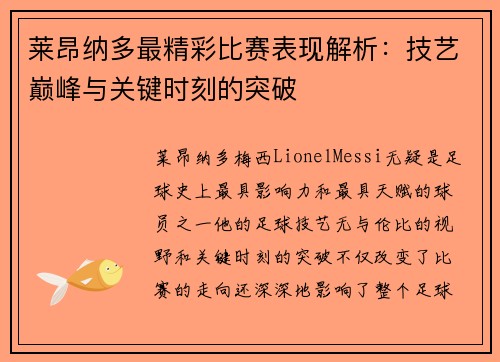 莱昂纳多最精彩比赛表现解析：技艺巅峰与关键时刻的突破

莱昂纳多梅西LionelMessi无疑是足球史上最具影响力和最具天赋的球员之一他的足球技艺无与伦比的视野和关键时刻的突破不仅改变了比赛的走向还深深地影响了整个足球